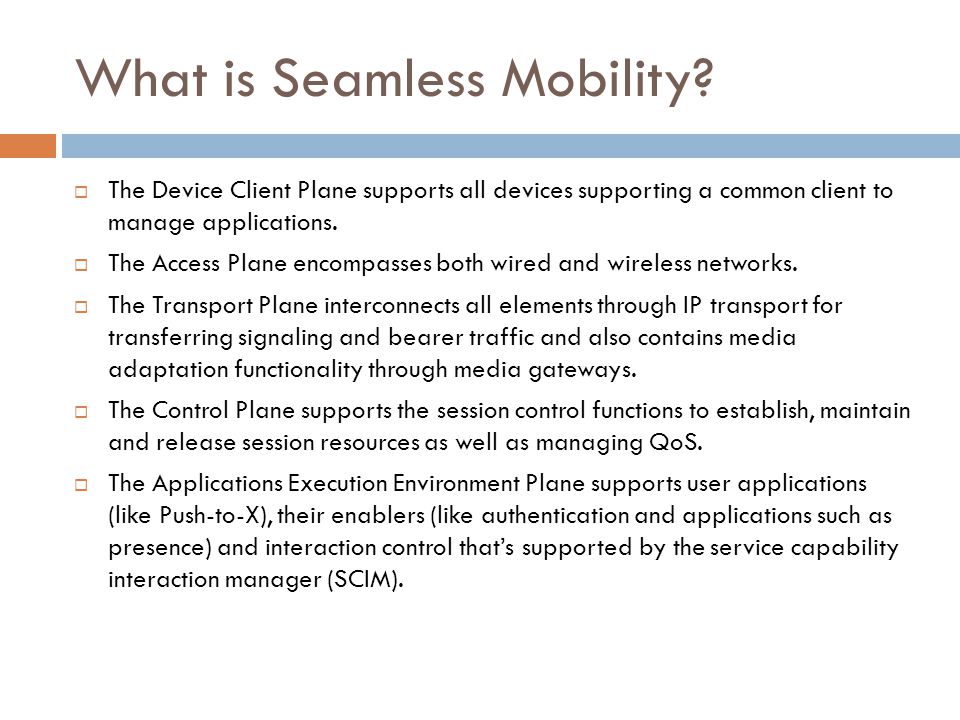 What is Seamless Mobility?

The Device Client Plane supports all devices supporting a common client to manage applications.

The Access Plane encompasses both wired and wireless networks.

The Transport Plane interconnects all elements through IP transport for transferring signaling and bearer traffic and also contains media adaptation functionality through media gateways.

The Control Plane supports the session control functions to establish, maintain and release session resources as well as managing QoS.

The Applications Execution Environment Plane supports user applications (like Push-to-X), their enablers (like authentication and applications such as presence) and interaction control that's supported by the service capability interaction manager (SCIM).